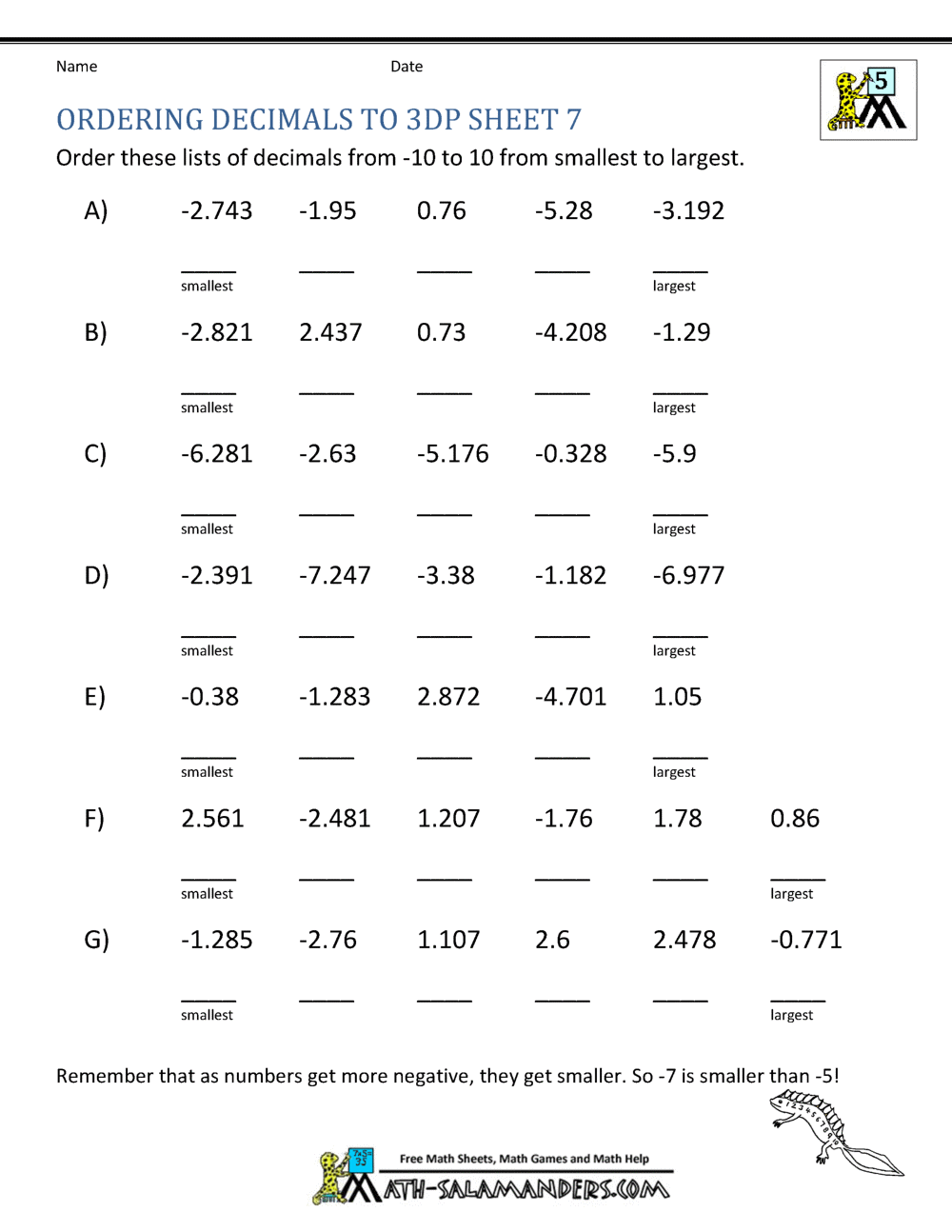 Name Date

5

ORDERING DECIMALS TO 3DP SHEET 7

Order these lists of decimals from -10 to 10 from smallest to largest.

A) -2.743 -1.95 0.76 -5.28 -3.192

____ ____ ____ ____ ____
smallest largest

B) -2.821 2.437 0.73 -4.208 -1.29

____ ____ ____ ____ ____
smallest largest

C) -6.281 -2.63 -5.176 -0.328 -5.9

____ ____ ____ ____ ____
smallest largest

D) -2.391 -7.247 -3.38 -1.182 -6.977

____ ____ ____ ____ ____
smallest largest

E) -0.38 -1.283 2.872 -4.701 1.05

____ ____ ____ ____ ____
smallest largest

F) 2.561 -2.481 1.207 -1.76 1.78 0.86

____ ____ ____ ____ ____ ____
smallest largest

G) -1.285 -2.76 1.107 2.6 2.478 -0.771

____ ____ ____ ____ ____ ____
smallest largest

Remember that as numbers get more negative, they get smaller. So -7 is smaller than -5!

Free Math Sheets, Math Games and Math Help
MATH-SALAMANDERS.COM